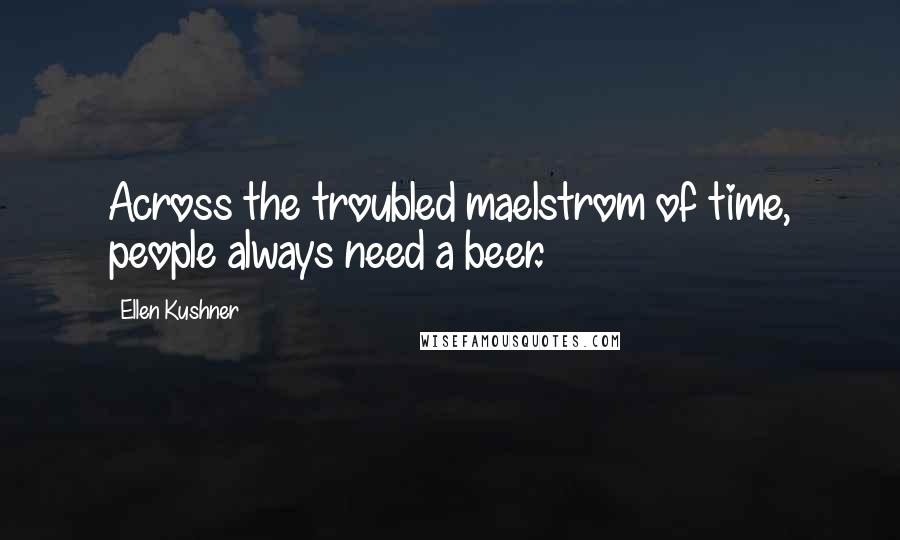 Across the troubled maelstrom of time, people always need a beer.

Ellen Kushner

WISEFAMOUSQUOTES.COM